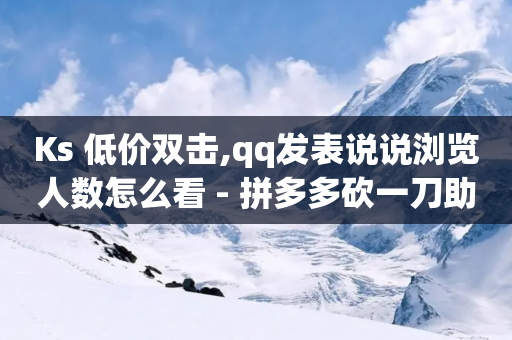 Ks 低价双击,qq发表说说浏览人数怎么看 - 拼多多砍一刀助